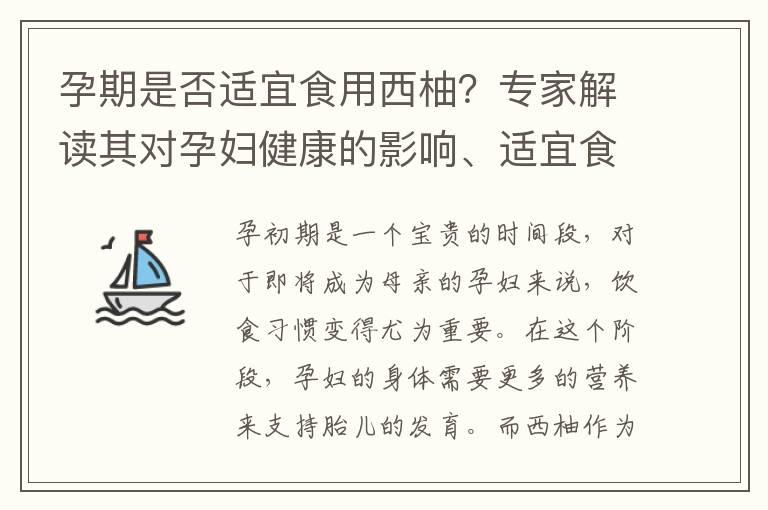 孕期是否适宜食用西柚？专家解读其对孕妇健康的影响、适宜食

孕初期是一个宝贵的时间段，对于即将成为母亲的孕妇来说，饮食习惯变得尤为重要。在这个阶段，孕妇的身体需要更多的营养来支持胎儿的发育。而西柚作为